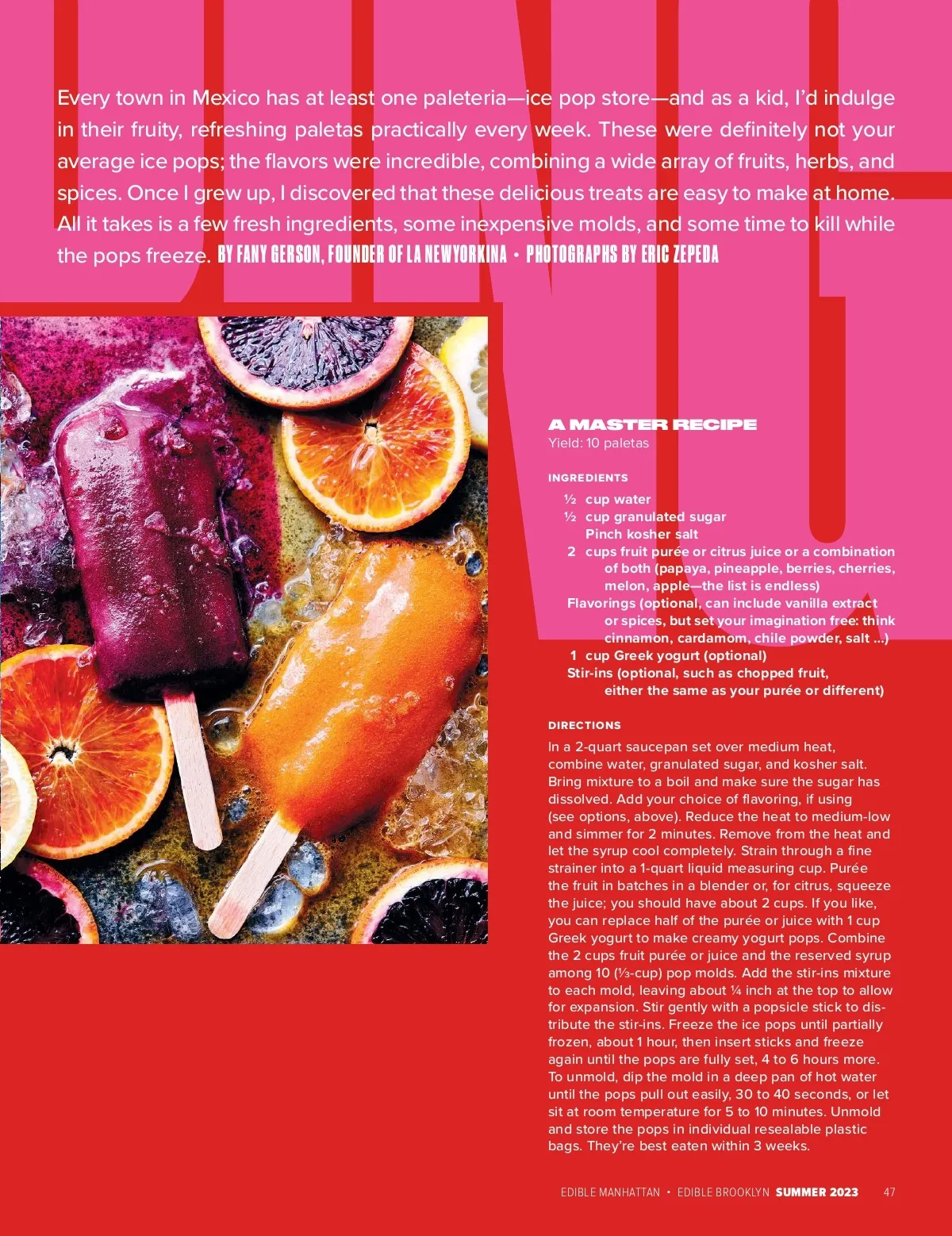 Every town in Mexico has at least one paleteria—ice pop store—and as a kid, I'd indulge in their fruity, refreshing paletas practically every week. These were definitely not your average ice pops; the flavors were incredible, combining a wide array of fruits, herbs, and spices. Once I grew up, I discovered that these delicious treats are easy to make at home. All it takes is a few fresh ingredients, some inexpensive molds, and some time to kill while the pops freeze. BY FANY GERSON, FOUNDER OF LA NEWYORKINA • PHOTOGRAPHS BY ERIC ZEPEDA

A MASTER RECIPE
Yield: 10 paletas

INGREDIENTS
½ cup water
½ cup granulated sugar
Pinch kosher salt
2 cups fruit purée or citrus juice or a combination of both (papaya, pineapple, berries, cherries, melon, apple—the list is endless)
Flavorings (optional, can include vanilla extract or spices, but set your imagination free: think cinnamon, cardamom, chile powder, salt ...)
1 cup Greek yogurt (optional)
Stir-ins (optional, such as chopped fruit, either the same as your purée or different)

DIRECTIONS
In a 2-quart saucepan set over medium heat, combine water, granulated sugar, and kosher salt. Bring mixture to a boil and make sure the sugar has dissolved. Add your choice of flavoring, if using (see options, above). Reduce the heat to medium-low and simmer for 2 minutes. Remove from the heat and let the syrup cool completely. Strain through a fine strainer into a 1-quart liquid measuring cup. Purée the fruit in batches in a blender or, for citrus, squeeze the juice; you should have about 2 cups. If you like, you can replace half of the purée or juice with 1 cup Greek yogurt to make creamy yogurt pops. Combine the 2 cups fruit purée or juice and the reserved syrup among 10 (⅓-cup) pop molds. Add the stir-ins mixture to each mold, leaving about ¼ inch at the top to allow for expansion. Stir gently with a popsicle stick to distribute the stir-ins. Freeze the ice pops until partially frozen, about 1 hour, then insert sticks and freeze again until the pops are fully set, 4 to 6 hours more. To unmold, dip the mold in a deep pan of hot water until the pops pull out easily, 30 to 40 seconds, or let sit at room temperature for 5 to 10 minutes. Unmold and store the pops in individual resealable plastic bags. They're best eaten within 3 weeks.

EDIBLE MANHATTAN • EDIBLE BROOKLYN SUMMER 2023 47